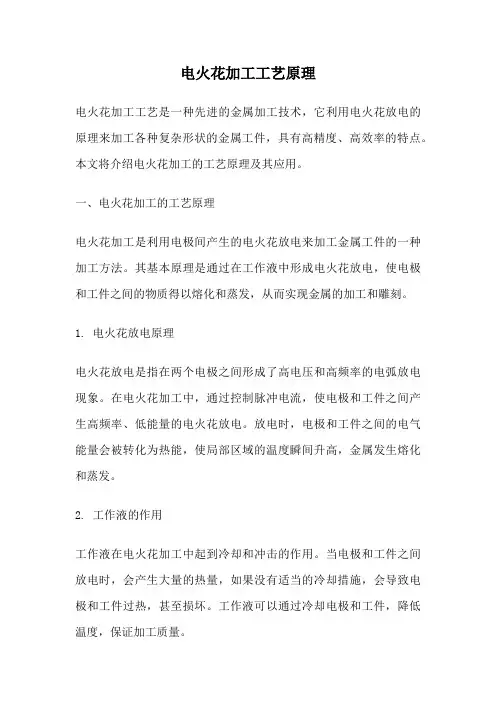 电火花加工工艺原理

电火花加工工艺是一种先进的金属加工技术，它利用电火花放电的原理来加工各种复杂形状的金属工件，具有高精度、高效率的特点。本文将介绍电火花加工的工艺原理及其应用。

一、电火花加工的工艺原理

电火花加工是利用电极间产生的电火花放电来加工金属工件的一种加工方法。其基本原理是通过在工作液中形成电火花放电，使电极和工件之间的物质得以熔化和蒸发，从而实现金属的加工和雕刻。

1. 电火花放电原理

电火花放电是指在两个电极之间形成了高电压和高频率的电弧放电现象。在电火花加工中，通过控制脉冲电流，使电极和工件之间产生高频率、低能量的电火花放电。放电时，电极和工件之间的电气能量会被转化为热能，使局部区域的温度瞬间升高，金属发生熔化和蒸发。

2. 工作液的作用

工作液在电火花加工中起到冷却和冲击的作用。当电极和工件之间放电时，会产生大量的热量，如果没有适当的冷却措施，会导致电极和工件过热，甚至损坏。工作液可以通过冷却电极和工件，降低温度，保证加工质量。